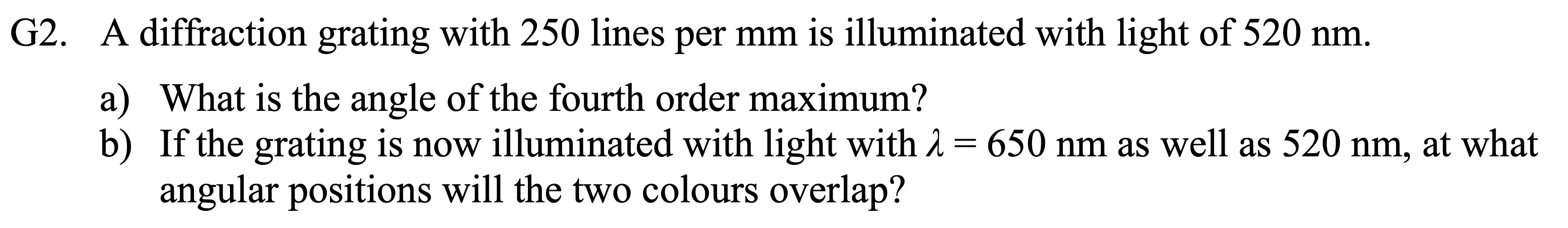 G2. A diffraction grating with 250 lines per mm is illuminated with light of 520 nm.

a) What is the angle of the fourth order maximum?
b) If the grating is now illuminated with light with $\lambda = 650$ nm as well as 520 nm, at what angular positions will the two colours overlap?